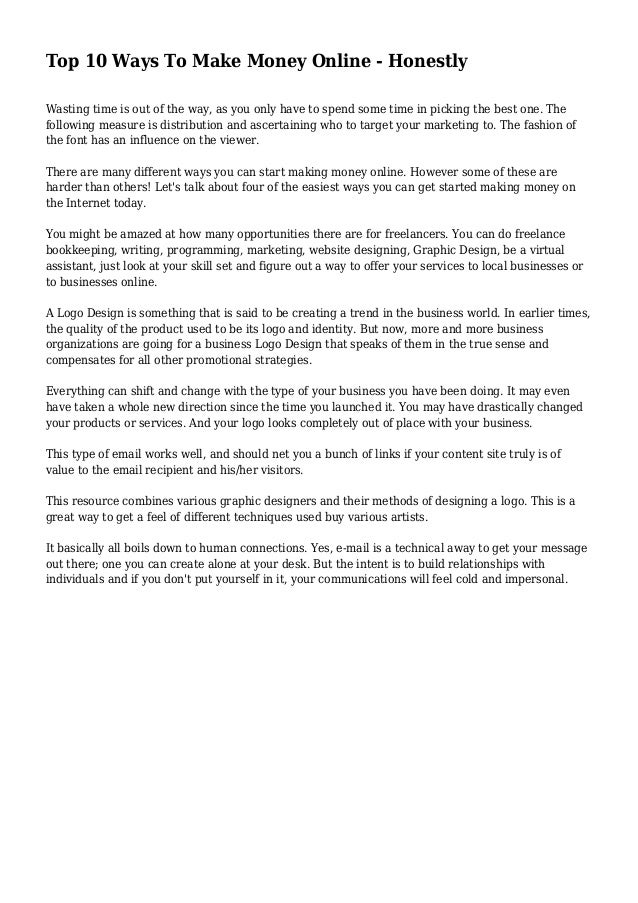 Top 10 Ways To Make Money Online - Honestly

Wasting time is out of the way, as you only have to spend some time in picking the best one. The following measure is distribution and ascertaining who to target your marketing to. The fashion of the font has an influence on the viewer.

There are many different ways you can start making money online. However some of these are harder than others! Let's talk about four of the easiest ways you can get started making money on the Internet today.

You might be amazed at how many opportunities there are for freelancers. You can do freelance bookkeeping, writing, programming, marketing, website designing, Graphic Design, be a virtual assistant, just look at your skill set and figure out a way to offer your services to local businesses or to businesses online.

A Logo Design is something that is said to be creating a trend in the business world. In earlier times, the quality of the product used to be its logo and identity. But now, more and more business organizations are going for a business Logo Design that speaks of them in the true sense and compensates for all other promotional strategies.

Everything can shift and change with the type of your business you have been doing. It may even have taken a whole new direction since the time you launched it. You may have drastically changed your products or services. And your logo looks completely out of place with your business.

This type of email works well, and should net you a bunch of links if your content site truly is of value to the email recipient and his/her visitors.

This resource combines various graphic designers and their methods of designing a logo. This is a great way to get a feel of different techniques used buy various artists.

It basically all boils down to human connections. Yes, e-mail is a technical away to get your message out there; one you can create alone at your desk. But the intent is to build relationships with individuals and if you don't put yourself in it, your communications will feel cold and impersonal.